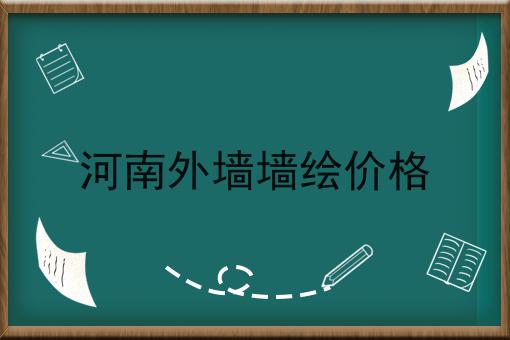 河南外墙墙绘价格